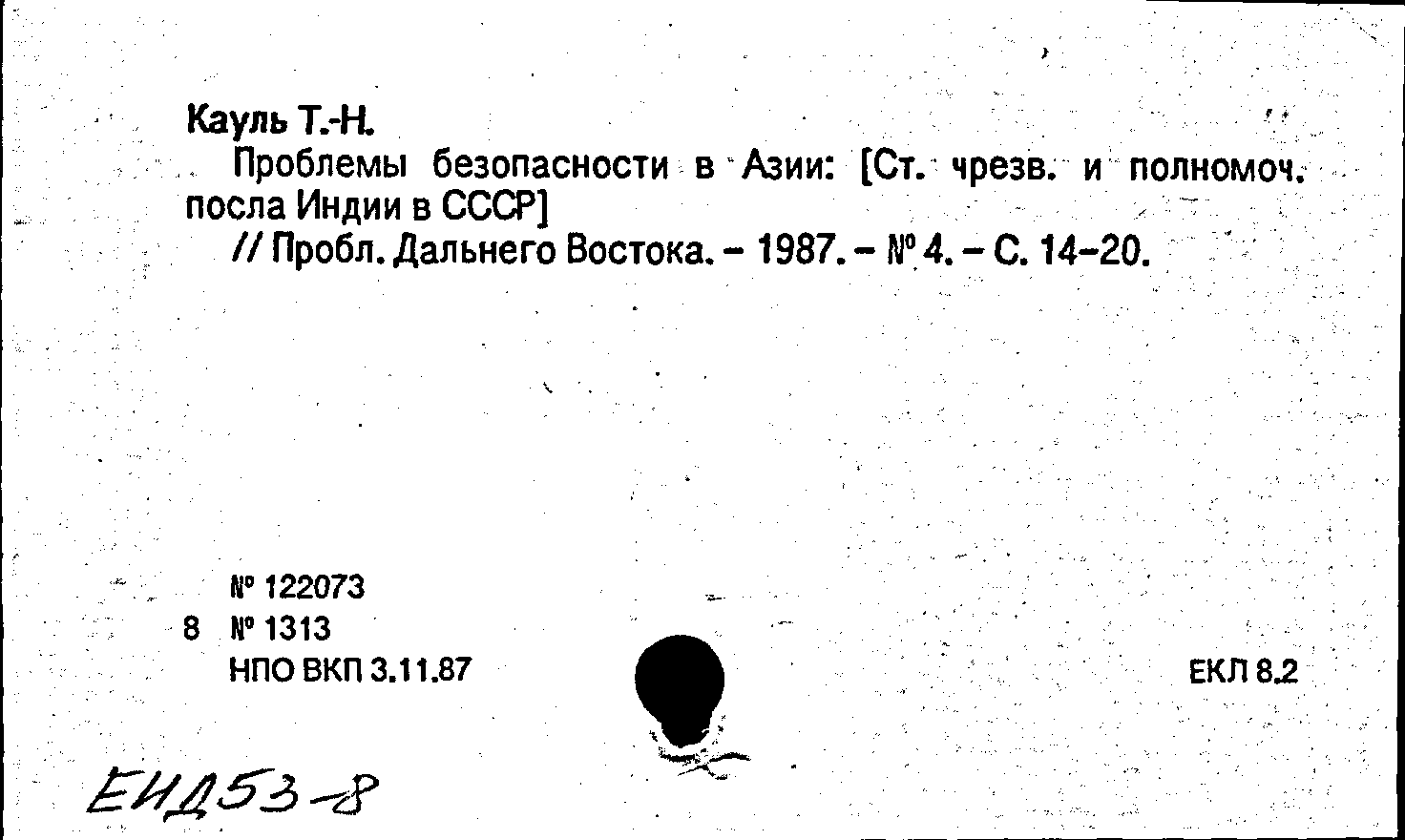 Кауль Т.-Н.

Проблемы безопасности в Азии: [Ст. чрезв. и полномоч. посла Индии в СССР]

// Пробл. Дальнего Востока. - 1987. - № 4. - С. 14-20.

№ 122073
8 № 1313
НПО ВКП 3.11.87

ЕКЛ 8.2

ЕИД53-8